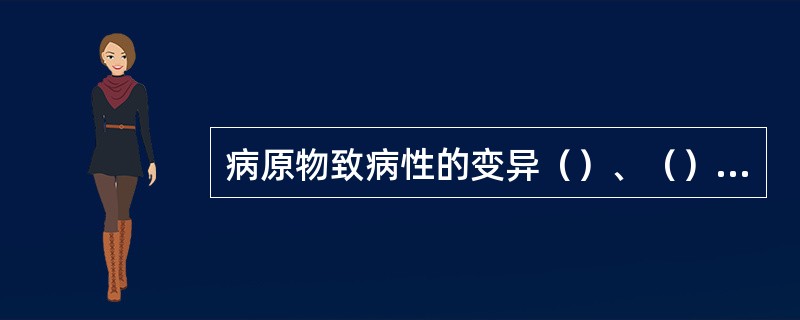 病原物致病性的变异（）、（）...